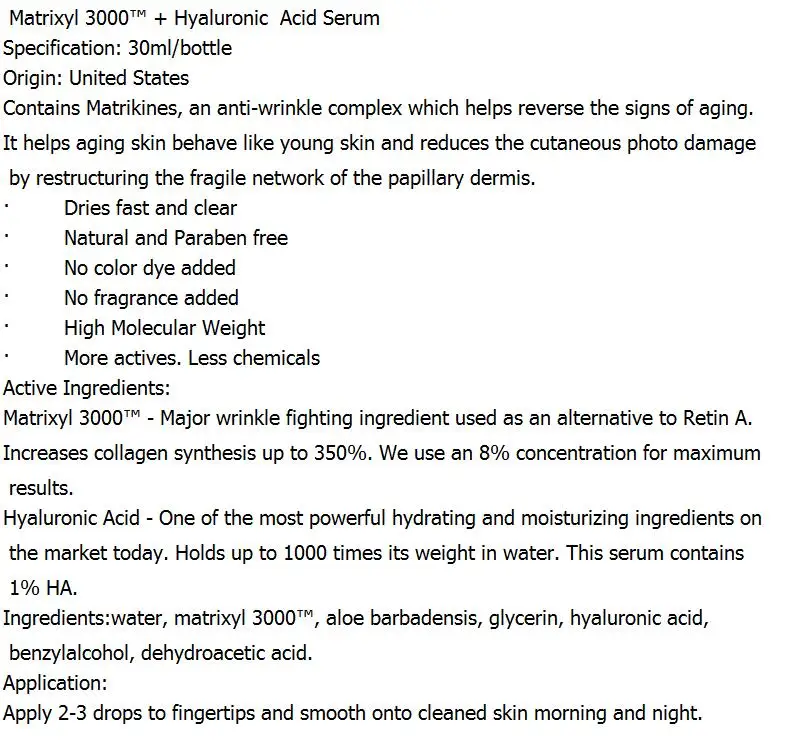 Matrixyl 3000™ + Hyaluronic Acid Serum
Specification: 30ml/bottle
Origin: United States
Contains Matrikines, an anti-wrinkle complex which helps reverse the signs of aging. It helps aging skin behave like young skin and reduces the cutaneous photo damage by restructuring the fragile network of the papillary dermis.
· Dries fast and clear
· Natural and Paraben free
· No color dye added
· No fragrance added
· High Molecular Weight
· More actives. Less chemicals
Active Ingredients:
Matrixyl 3000™ - Major wrinkle fighting ingredient used as an alternative to Retin A. Increases collagen synthesis up to 350%. We use an 8% concentration for maximum results.
Hyaluronic Acid - One of the most powerful hydrating and moisturizing ingredients on the market today. Holds up to 1000 times its weight in water. This serum contains 1% HA.
Ingredients:water, matrixyl 3000™, aloe barbadensis, glycerin, hyaluronic acid, benzylalcohol, dehydroacetic acid.
Application:
Apply 2-3 drops to fingertips and smooth onto cleaned skin morning and night.